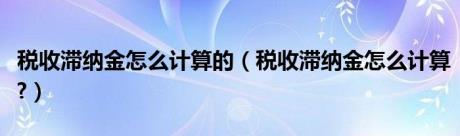 税收滞纳金怎么计算的（税收滞纳金怎么计算?）